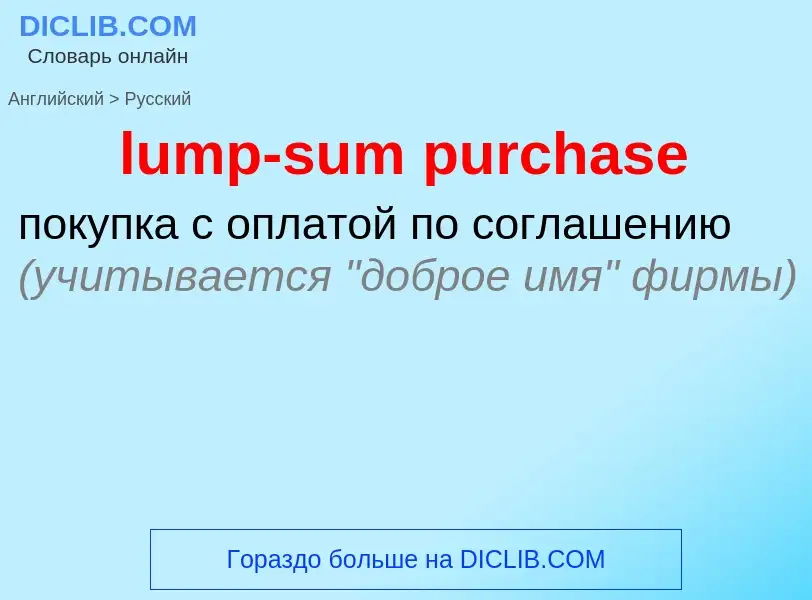 DICLIB.COM
Словарь онлайн

Английский > Русский

lump-sum purchase

покупка с оплатой по соглашению (учитывается "доброе имя" фирмы)

Гораздо больше на DICLIB.COM